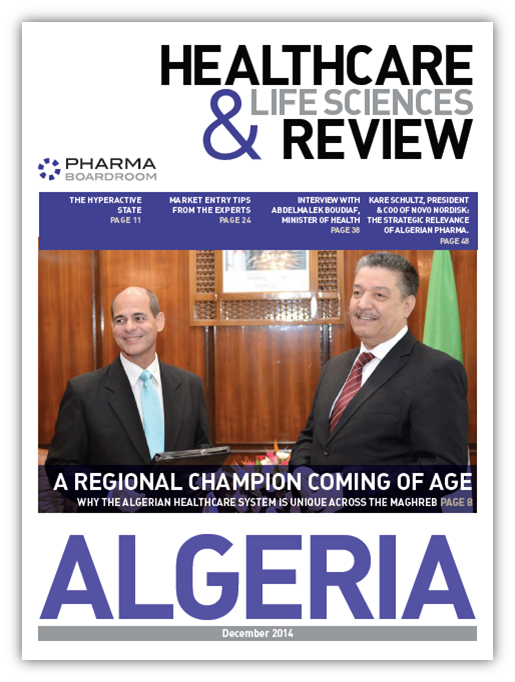 HEALTHCARE
& LIFE SCIENCES
REVIEW

PHARMA
BOARDROOM

THE HYPERACTIVE STATE
PAGE 11

MARKET ENTRY TIPS FROM THE EXPERTS
PAGE 24

INTERVIEW WITH ABDELMALEK BOUDIAF, MINISTER OF HEALTH
PAGE 38

KARE SCHULTZ, PRESIDENT & COO OF NOVO NORDISK: THE STRATEGIC RELEVANCE OF ALGERIAN PHARMA.
PAGE 48

A REGIONAL CHAMPION COMING OF AGE
WHY THE ALGERIAN HEALTHCARE SYSTEM IS UNIQUE ACROSS THE MAGHREB PAGE 8

ALGERIA

December 2014